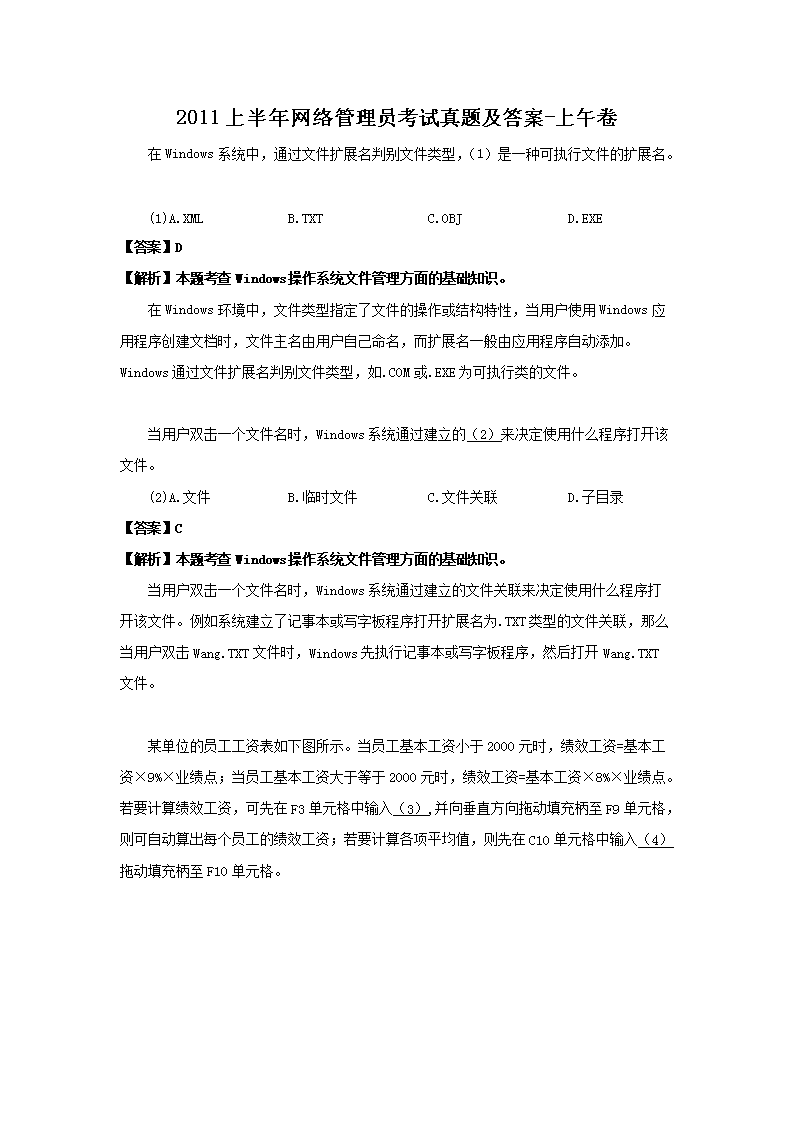 2011上半年网络管理员考试真题及答案-上午卷

在Windows系统中，通过文件扩展名判别文件类型，(1)是一种可执行文件的扩展名。

(1)A.XML　　B.TXT　　C.OBJ　　D.EXE

【答案】D

【解析】本题考查Windows操作系统文件管理方面的基础知识。

在Windows环境中，文件类型指定了文件的操作或结构特性，当用户使用Windows应用程序创建文档时，文件主名由用户自己命名，而扩展名一般由应用程序自动添加。Windows通过文件扩展名判别文件类型，如.COM或.EXE为可执行类的文件。

当用户双击一个文件名时，Windows系统通过建立的(2)来决定使用什么程序打开该文件。

(2)A.文件　　B.临时文件　　C.文件关联　　D.子目录

【答案】C

【解析】本题考查Windows操作系统文件管理方面的基础知识。

当用户双击一个文件名时，Windows系统通过建立的文件关联来决定使用什么程序打开该文件。例如系统建立了记事本或写字板程序打开扩展名为.TXT类型的文件关联，那么当用户双击Wang.TXT文件时，Windows先执行记事本或写字板程序，然后打开Wang.TXT文件。

某单位的员工工资表如下图所示。当员工基本工资小于2000元时，绩效工资=基本工资×9%×业绩点；当员工基本工资大于等于2000元时，绩效工资=基本工资×8%×业绩点。若要计算绩效工资，可先在F3单元格中输入(3)，并向垂直方向拖动填充柄至F9单元格，则可自动算出每个员工的绩效工资；若要计算各项平均值，则先在C10单元格中输入(4)拖动填充柄至F10单元格。